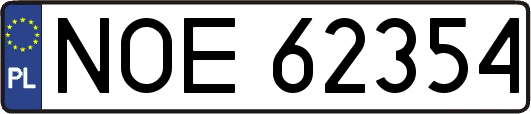 PL
NOE 62354